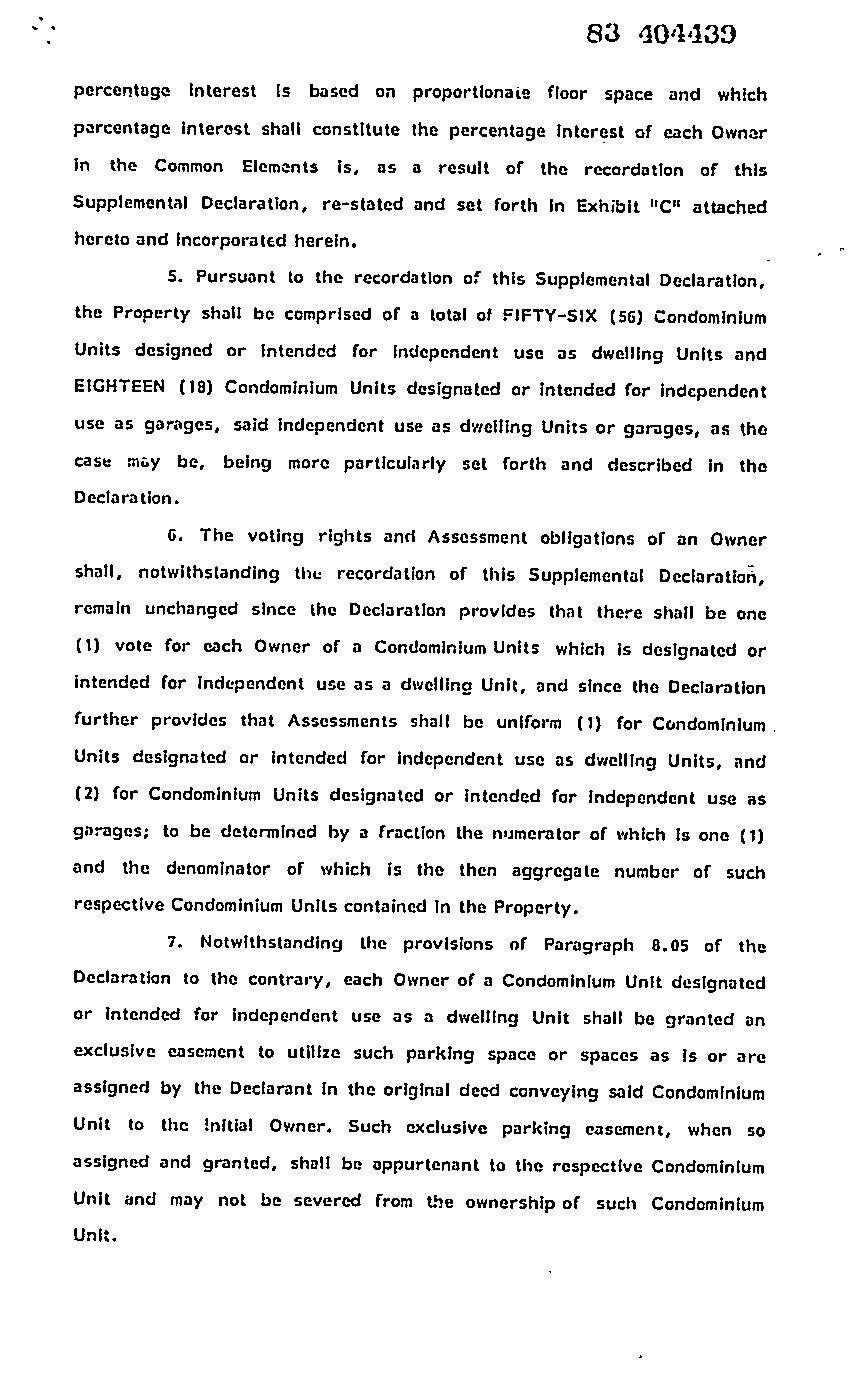 83 404439

percentage interest is based on proportionate floor space and which percentage interest shall constitute the percentage interest of each Owner in the Common Elements is, as a result of the recordation of this Supplemental Declaration, re-stated and set forth in Exhibit "C" attached hereto and incorporated herein.

5. Pursuant to the recordation of this Supplemental Declaration, the Property shall be comprised of a total of FIFTY-SIX (56) Condominium Units designed or intended for independent use as dwelling Units and EIGHTEEN (18) Condominium Units designated or intended for independent use as garages, said independent use as dwelling Units or garages, as the case may be, being more particularly set forth and described in the Declaration.

6. The voting rights and Assessment obligations of an Owner shall, notwithstanding the recordation of this Supplemental Declaration, remain unchanged since the Declaration provides that there shall be one (1) vote for each Owner of a Condominium Units which is designated or intended for independent use as a dwelling Unit, and since the Declaration further provides that Assessments shall be uniform (1) for Condominium Units designated or intended for independent use as dwelling Units, and (2) for Condominium Units designated or intended for independent use as garages; to be determined by a fraction the numerator of which is one (1) and the denominator of which is the then aggregate number of such respective Condominium Units contained in the Property.

7. Notwithstanding the provisions of Paragraph 8.05 of the Declaration to the contrary, each Owner of a Condominium Unit designated or intended for independent use as a dwelling Unit shall be granted an exclusive easement to utilize such parking space or spaces as is or are assigned by the Declarant in the original deed conveying said Condominium Unit to the initial Owner. Such exclusive parking easement, when so assigned and granted, shall be appurtenant to the respective Condominium Unit and may not be severed from the ownership of such Condominium Unit.